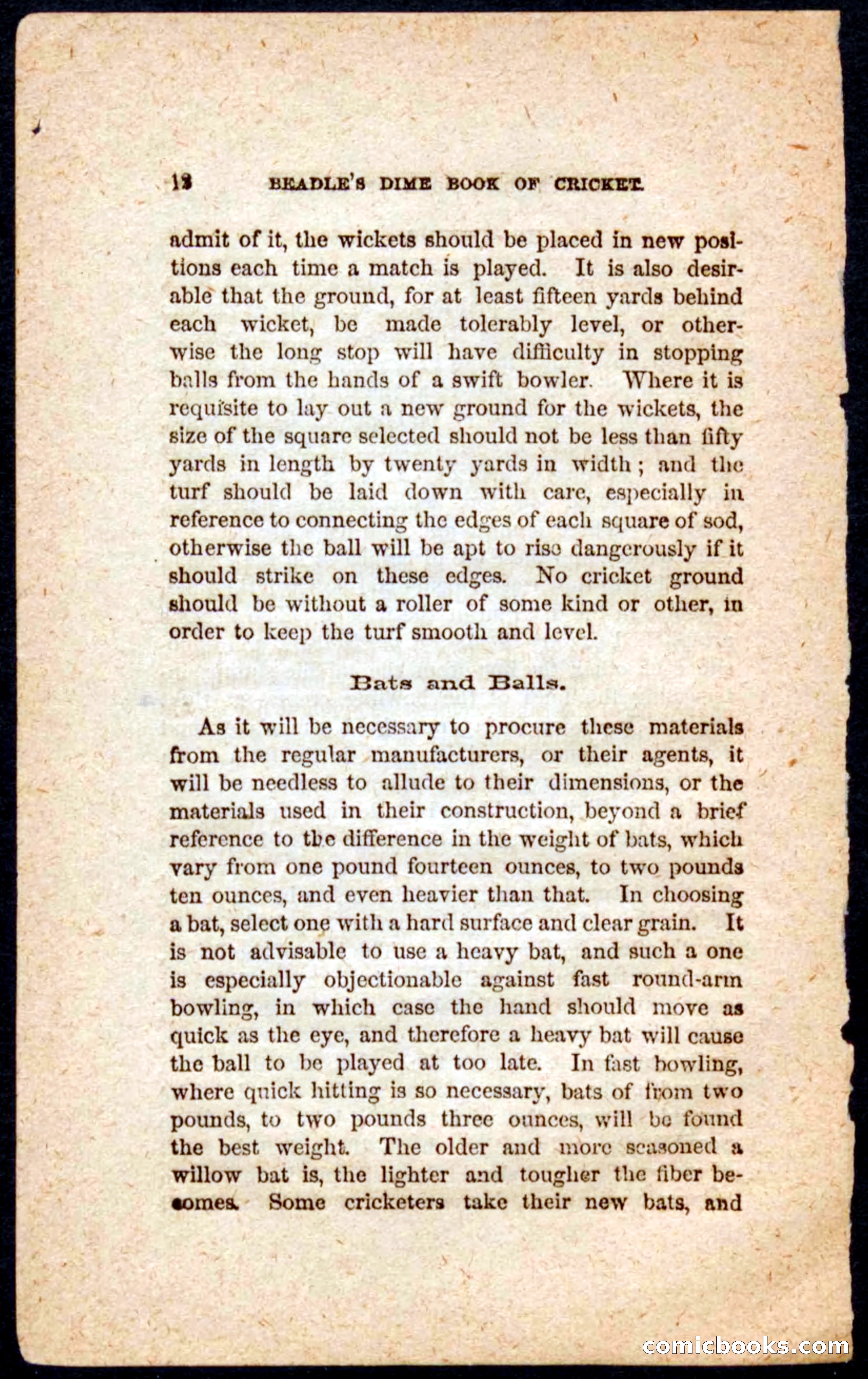 12 BEADLE'S DIME BOOK OF CRICKET.

admit of it, the wickets should be placed in new positions each time a match is played. It is also desirable that the ground, for at least fifteen yards behind each wicket, be made tolerably level, or otherwise the long stop will have difficulty in stopping balls from the hands of a swift bowler. Where it is requisite to lay out a new ground for the wickets, the size of the square selected should not be less than fifty yards in length by twenty yards in width; and the turf should be laid down with care, especially in reference to connecting the edges of each square of sod, otherwise the ball will be apt to rise dangerously if it should strike on these edges. No cricket ground should be without a roller of some kind or other, in order to keep the turf smooth and level.

Bats and Balls.

As it will be necessary to procure these materials from the regular manufacturers, or their agents, it will be needless to allude to their dimensions, or the materials used in their construction, beyond a brief reference to the difference in the weight of bats, which vary from one pound fourteen ounces, to two pounds ten ounces, and even heavier than that. In choosing a bat, select one with a hard surface and clear grain. It is not advisable to use a heavy bat, and such a one is especially objectionable against fast round-arm bowling, in which case the hand should move as quick as the eye, and therefore a heavy bat will cause the ball to be played at too late. In fast bowling, where quick hitting is so necessary, bats of from two pounds, to two pounds three ounces, will be found the best weight. The older and more seasoned a willow bat is, the lighter and tougher the fiber becomes. Some cricketers take their new bats, and

comicbooks.com